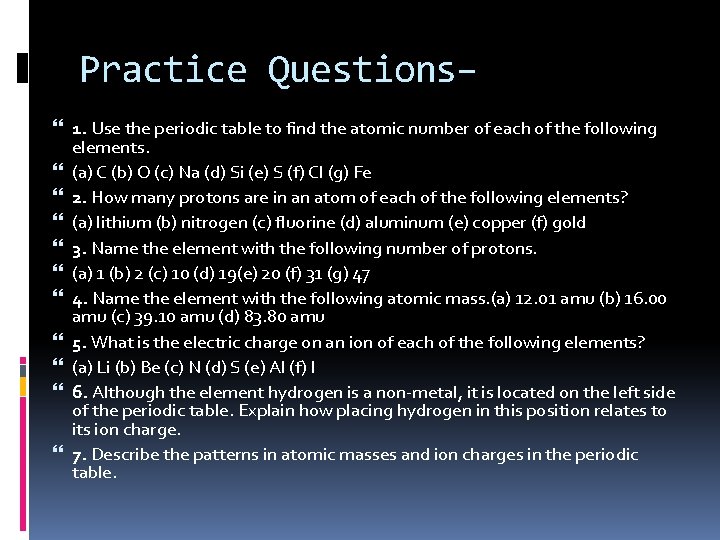 Practice Questions–

1. Use the periodic table to find the atomic number of each of the following elements.

(a) C (b) O (c) Na (d) Si (e) S (f) Cl (g) Fe

2. How many protons are in an atom of each of the following elements?

(a) lithium (b) nitrogen (c) fluorine (d) aluminum (e) copper (f) gold

3. Name the element with the following number of protons.

(a) 1 (b) 2 (c) 10 (d) 19(e) 20 (f) 31 (g) 47

4. Name the element with the following atomic mass.(a) 12.01 amu (b) 16.00 amu (c) 39.10 amu (d) 83.80 amu

5. What is the electric charge on an ion of each of the following elements?

(a) Li (b) Be (c) N (d) S (e) Al (f) I

6. Although the element hydrogen is a non-metal, it is located on the left side of the periodic table. Explain how placing hydrogen in this position relates to its ion charge.

7. Describe the patterns in atomic masses and ion charges in the periodic table.